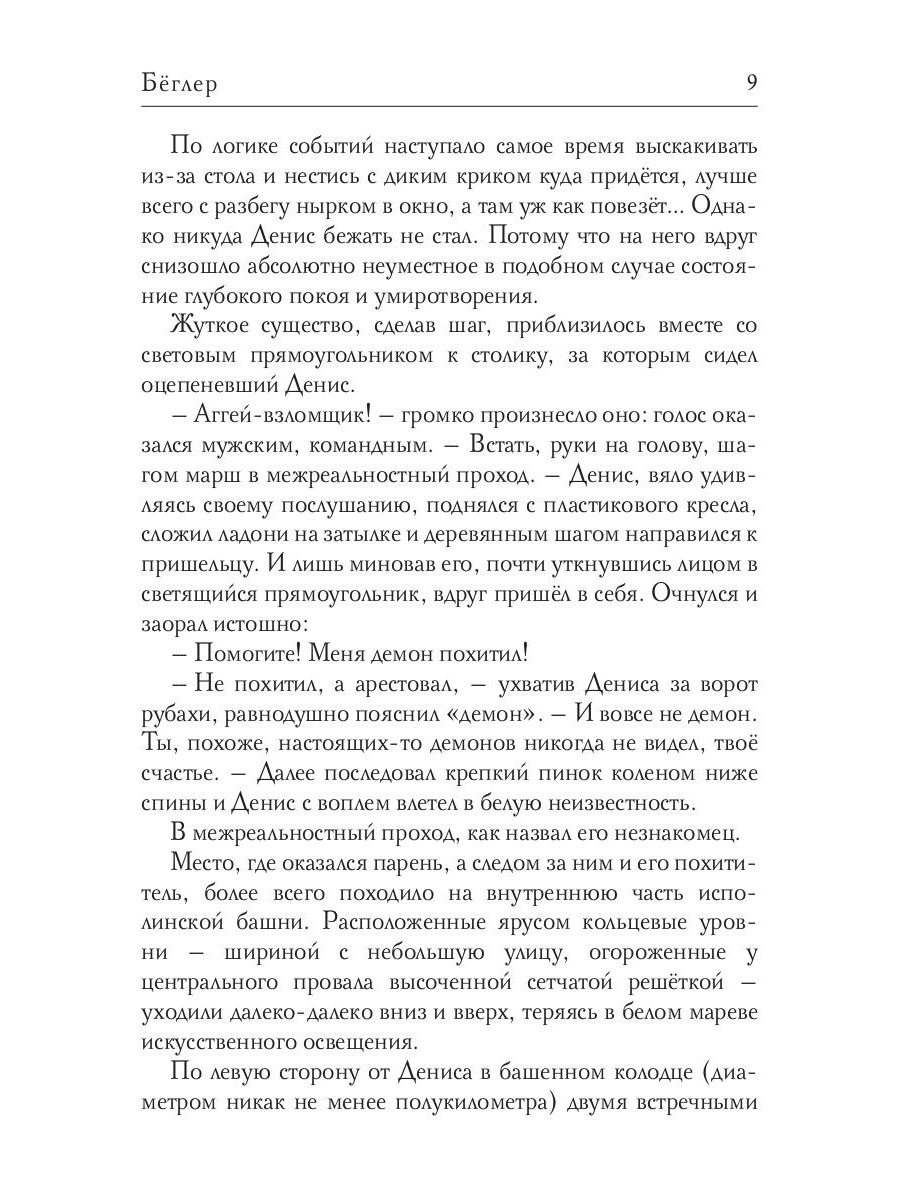 Бёглер 9

По логике событий наступало самое время выскакивать из-за стола и нестись с диким криком куда придётся, лучше всего с разбегу нырком в окно, а там уж как повезёт... Однако никуда Денис бежать не стал. Потому что на него вдруг снизошло абсолютно неуместное в подобном случае состояние глубокого покоя и умиротворения.

Жуткое существо, сделав шаг, приблизилось вместе со световым прямоугольником к столику, за которым сидел оцепеневший Денис.

– Аггей-взломщик! – громко произнесло оно: голос оказался мужским, командным. – Встать, руки на голову, шагом марш в межреальностный проход. – Денис, вяло удивляясь своему послушанию, поднялся с пластикового кресла, сложил ладони на затылке и деревянным шагом направился к пришельцу. И лишь миновав его, почти уткнувшись лицом в светящийся прямоугольник, вдруг пришёл в себя. Очнулся и заорал истошно:

– Помогите! Меня демон похитил!

– Не похитил, а арестовал, – ухватив Дениса за ворот рубахи, равнодушно пояснил «демон». – И вовсе не демон. Ты, похоже, настоящих-то демонов никогда не видел, твоё счастье. – Далее последовал крепкий пинок коленом ниже спины и Денис с воплем влетел в белую неизвестность.

В межреальностный проход, как назвал его незнакомец.

Место, где оказался парень, а следом за ним и его похититель, более всего походило на внутреннюю часть исполинской башни. Расположенные ярусом кольцевые уровни – шириной с небольшую улицу, огороженные у центрального провала высоченной сетчатой решёткой – уходили далеко-далеко вниз и вверх, теряясь в белом мареве искусственного освещения.

По левую сторону от Дениса в башенном колодце (диаметром никак не менее полукилометра) двумя встречными